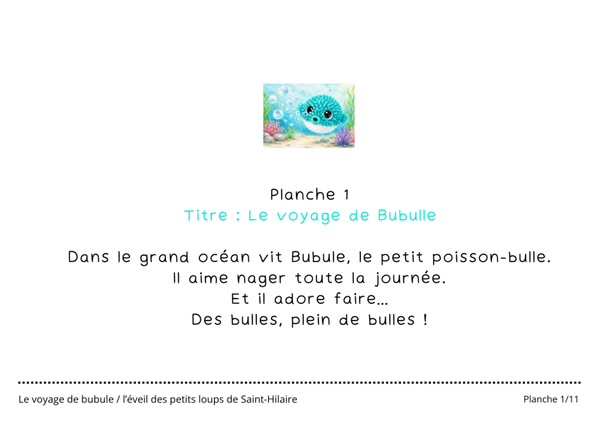 Planche 1

Titre : Le voyage de Bubulle

Dans le grand océan vit Bubule, le petit poisson-bulle.
Il aime nager toute la journée.
Et il adore faire...
Des bulles, plein de bulles !

Le voyage de bubule / l'éveil des petits loups de Saint-Hilaire

Planche 1/11